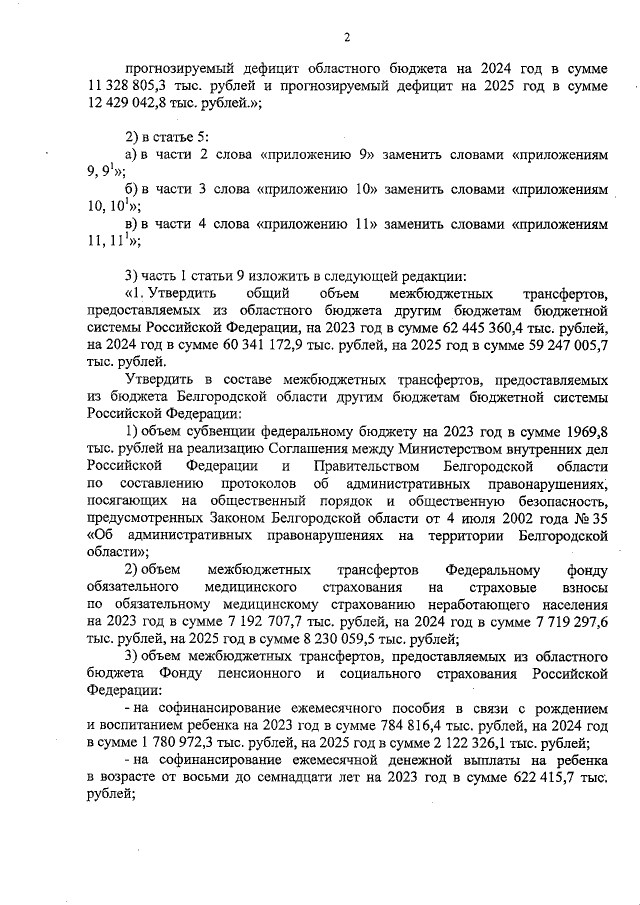 2

прогнозируемый дефицит областного бюджета на 2024 год в сумме 11 328 805,3 тыс. рублей и прогнозируемый дефицит на 2025 год в сумме 12 429 042,8 тыс. рублей.»;

2) в статье 5:

а) в части 2 слова «приложению 9» заменить словами «приложениям 9, $9^1$»;

б) в части 3 слова «приложению 10» заменить словами «приложениям 10, $10^1$»;

в) в части 4 слова «приложению 11» заменить словами «приложениям 11, $11^1$»;

3) часть 1 статьи 9 изложить в следующей редакции:

«1. Утвердить общий объем межбюджетных трансфертов, предоставляемых из областного бюджета другим бюджетам бюджетной системы Российской Федерации, на 2023 год в сумме 62 445 360,4 тыс. рублей, на 2024 год в сумме 60 341 172,9 тыс. рублей, на 2025 год в сумме 59 247 005,7 тыс. рублей.

Утвердить в составе межбюджетных трансфертов, предоставляемых из бюджета Белгородской области другим бюджетам бюджетной системы Российской Федерации:

1) объем субвенции федеральному бюджету на 2023 год в сумме 1969,8 тыс. рублей на реализацию Соглашения между Министерством внутренних дел Российской Федерации и Правительством Белгородской области по составлению протоколов об административных правонарушениях, посягающих на общественный порядок и общественную безопасность, предусмотренных Законом Белгородской области от 4 июля 2002 года № 35 «Об административных правонарушениях на территории Белгородской области»;

2) объем межбюджетных трансфертов Федеральному фонду обязательного медицинского страхования на страховые взносы по обязательному медицинскому страхованию неработающего населения на 2023 год в сумме 7 192 707,7 тыс. рублей, на 2024 год в сумме 7 719 297,6 тыс. рублей, на 2025 год в сумме 8 230 059,5 тыс. рублей;

3) объем межбюджетных трансфертов, предоставляемых из областного бюджета Фонду пенсионного и социального страхования Российской Федерации:

- на софинансирование ежемесячного пособия в связи с рождением и воспитанием ребенка на 2023 год в сумме 784 816,4 тыс. рублей, на 2024 год в сумме 1 780 972,3 тыс. рублей, на 2025 год в сумме 2 122 326,1 тыс. рублей;

- на софинансирование ежемесячной денежной выплаты на ребенка в возрасте от восьми до семнадцати лет на 2023 год в сумме 622 415,7 тыс. рублей;